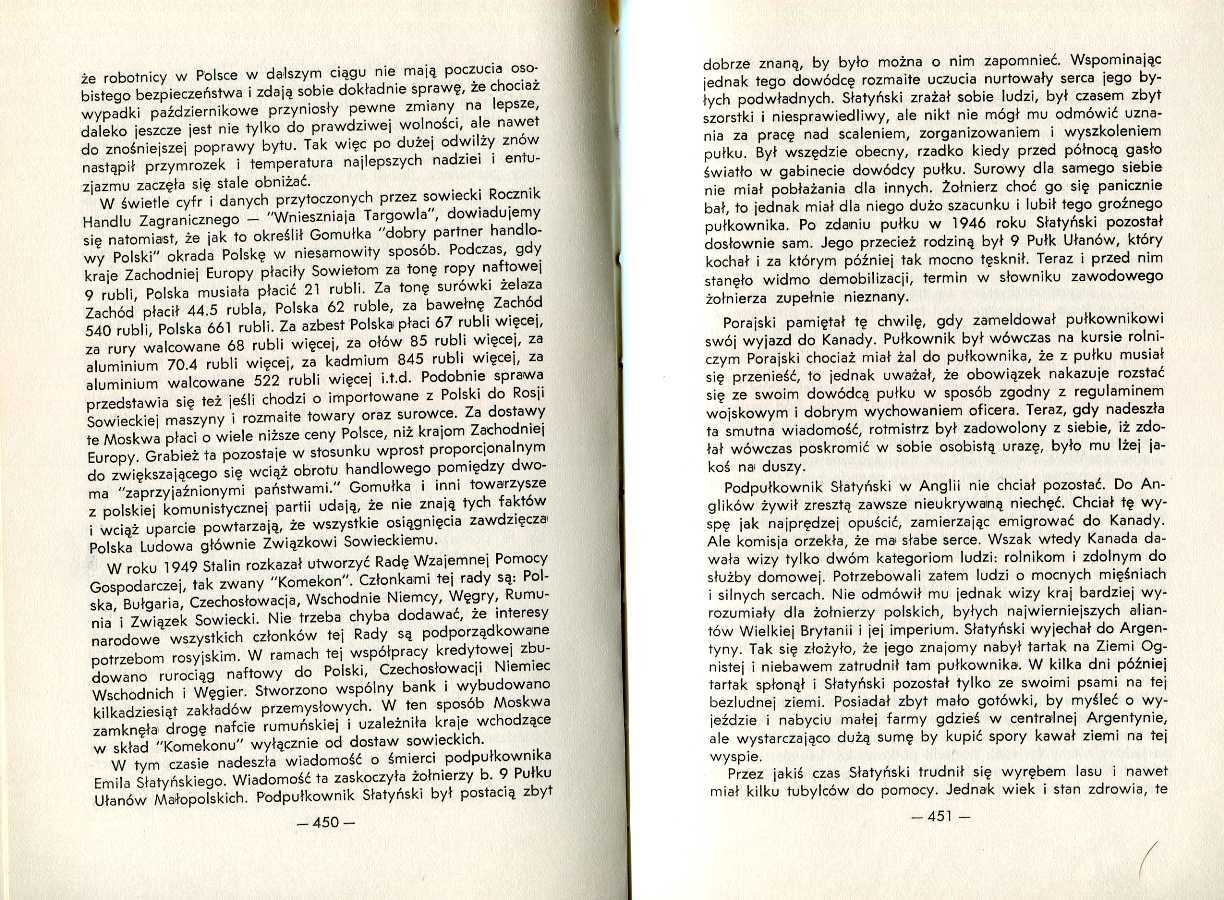 że robotnicy w Polsce w dalszym ciągu nie mają poczucia osobistego bezpieczeństwa i zdają sobie dokładnie sprawę, że chociaż wypadki październikowe przyniosły pewne zmiany na lepsze, daleko jeszcze jest nie tylko do prawdziwej wolności, ale nawet do znośniejszej poprawy bytu. Tak więc po dużej odwilży znów nastąpił przymrozek i temperatura najlepszych nadziei i entuzjazmu zaczęła się stale obniżać.

W świetle cyfr i danych przytoczonych przez sowiecki Rocznik Handlu Zagranicznego — "Wnieszniaja Targowla", dowiadujemy się natomiast, że jak to określił Gomułka "dobry partner handlowy Polski" okrada Polskę w niesamowity sposób. Podczas, gdy kraje Zachodniej Europy płaciły Sowietom za tonę ropy naftowej 9 rubli, Polska musiała płacić 21 rubli. Za tonę surówki żelaza Zachód płacił 44.5 rubla, Polska 62 ruble, za bawełnę Zachód 540 rubli, Polska 661 rubli. Za azbest Polska płaci 67 rubli więcej, za rury walcowane 68 rubli więcej, za ołów 85 rubli więcej, za aluminium 70.4 rubli więcej, za kadmium 845 rubli więcej, za aluminium walcowane 522 rubli więcej i.t.d. Podobnie sprawa przedstawia się też jeśli chodzi o importowane z Polski do Rosji Sowieckiej maszyny i rozmaite towary oraz surowce. Za dostawy te Moskwa płaci o wiele niższe ceny Polsce, niż krajom Zachodniej Europy. Grabież ta pozostaje w stosunku wprost proporcjonalnym do zwiększającego się wciąż obrotu handlowego pomiędzy dwoma "zaprzyjaźnionymi państwami." Gomułka i inni towarzysze z polskiej komunistycznej partii udają, że nie znają tych faktów i wciąż uparcie powtarzają, że wszystkie osiągnięcia zawdzięcza Polska Ludowa głównie Związkowi Sowieckiemu.

W roku 1949 Stalin rozkazał utworzyć Radę Wzajemnej Pomocy Gospodarczej, tak zwany "Komekon". Członkami tej rady są: Polska, Bułgaria, Czechosłowacja, Wschodnie Niemcy, Węgry, Rumunia i Związek Sowiecki. Nie trzeba chyba dodawać, że interesy narodowe wszystkich członków tej Rady są podporządkowane potrzebom rosyjskim. W ramach tej współpracy kredytowej zbudowano rurociąg naftowy do Polski, Czechosłowacji Niemiec Wschodnich i Węgier. Stworzono wspólny bank i wybudowano kilkadziesiąt zakładów przemysłowych. W ten sposób Moskwa zamknęła drogę nafcie rumuńskiej i uzależniła kraje wchodzące w skład "Komekonu" wyłącznie od dostaw sowieckich.

W tym czasie nadeszła wiadomość o śmierci podpułkownika Emila Słatyńskiego. Wiadomość ta zaskoczyła żołnierzy b. 9 Pułku Ułanów Małopolskich. Podpułkownik Słatyński był postacią zbyt

— 450 —

dobrze znaną, by było można o nim zapomnieć. Wspominając jednak tego dowódcę rozmaite uczucia nurtowały serca jego byłych podwładnych. Słatyński zrażał sobie ludzi, był czasem zbyt szorstki i niesprawiedliwy, ale nikt nie mógł mu odmówić uznania za pracę nad scaleniem, zorganizowaniem i wyszkoleniem pułku. Był wszędzie obecny, rzadko kiedy przed północą gasło światło w gabinecie dowódcy pułku. Surowy dla samego siebie nie miał pobłażania dla innych. Żołnierz choć go się panicznie bał, to jednak miał dla niego dużo szacunku i lubił tego groźnego pułkownika. Po zdaniu pułku w 1946 roku Słatyński pozostał dosłownie sam. Jego przecież rodziną był 9 Pułk Ułanów, który kochał i za którym później tak mocno tęsknił. Teraz i przed nim stanęło widmo demobilizacji, termin w słowniku zawodowego żołnierza zupełnie nieznany.

Porajski pamiętał tę chwilę, gdy zameldował pułkownikowi swój wyjazd do Kanady. Pułkownik był wówczas na kursie rolniczym Porajski chociaż miał żal do pułkownika, że z pułku musiał się przenieść, to jednak uważał, że obowiązek nakazuje rozstać się ze swoim dowódcą pułku w sposób zgodny z regulaminem wojskowym i dobrym wychowaniem oficera. Teraz, gdy nadeszła ta smutna wiadomość, rotmistrz był zadowolony z siebie, iż zdołał wówczas poskromić w sobie osobistą urazę, było mu lżej jakoś na duszy.

Podpułkownik Słatyński w Anglii nie chciał pozostać. Do Anglików żywił zresztą zawsze nieukrywaną niechęć. Chciał tę wyspę jak najprędzej opuścić, zamierzając emigrować do Kanady. Ale komisja orzekła, że ma słabe serce. Wszak wtedy Kanada dawała wizy tylko dwóm kategoriom ludzi: rolnikom i zdolnym do służby domowej. Potrzebowali zatem ludzi o mocnych mięśniach i silnych sercach. Nie odmówił mu jednak wizy kraj bardziej wyrozumiały dla żołnierzy polskich, byłych najwierniejszych aliantów Wielkiej Brytanii i jej imperium. Słatyński wyjechał do Argentyny. Tak się złożyło, że jego znajomy nabył tartak na Ziemi Ognistej i niebawem zatrudnił tam pułkownika. W kilka dni później tartak spłonął i Słatyński pozostał tylko ze swoimi psami na tej bezludnej ziemi. Posiadał zbyt mało gotówki, by myśleć o wyjeździe i nabyciu małej farmy gdzieś w centralnej Argentynie, ale wystarczająco dużą sumę by kupić spory kawał ziemi na tej wyspie.

Przez jakiś czas Słatyński trudnił się wyrębem lasu i nawet miał kilku tubylców do pomocy. Jednak wiek i stan zdrowia, te

— 451 —